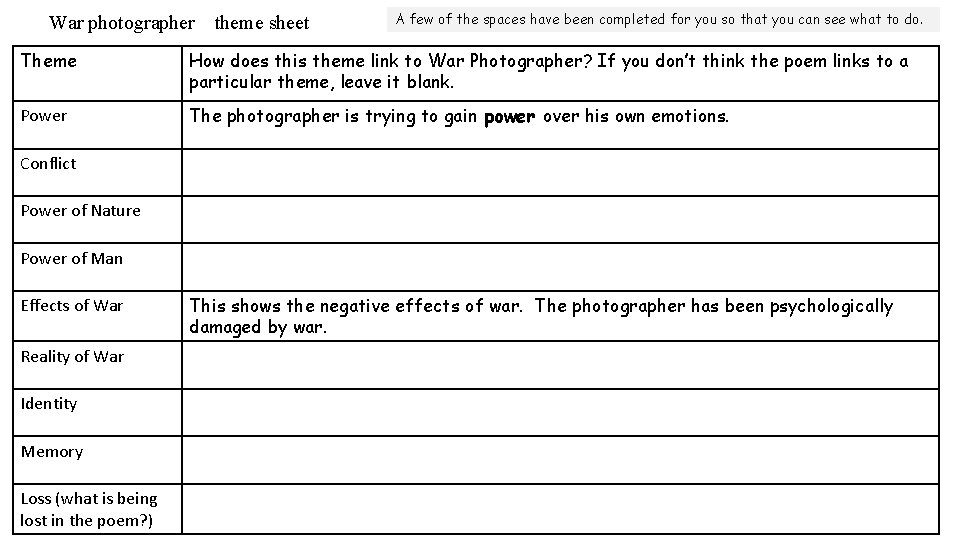 War photographer theme sheet

A few of the spaces have been completed for you so that you can see what to do.

| Theme | How does this theme link to War Photographer? If you don't think the poem links to a particular theme, leave it blank. |
|---|---|
| Power | The photographer is trying to gain power over his own emotions. |
| Conflict | |
| Power of Nature | |
| Power of Man | |
| Effects of War | This shows the negative effects of war. The photographer has been psychologically damaged by war. |
| Reality of War | |
| Identity | |
| Memory | |
| Loss (what is being lost in the poem?) | |